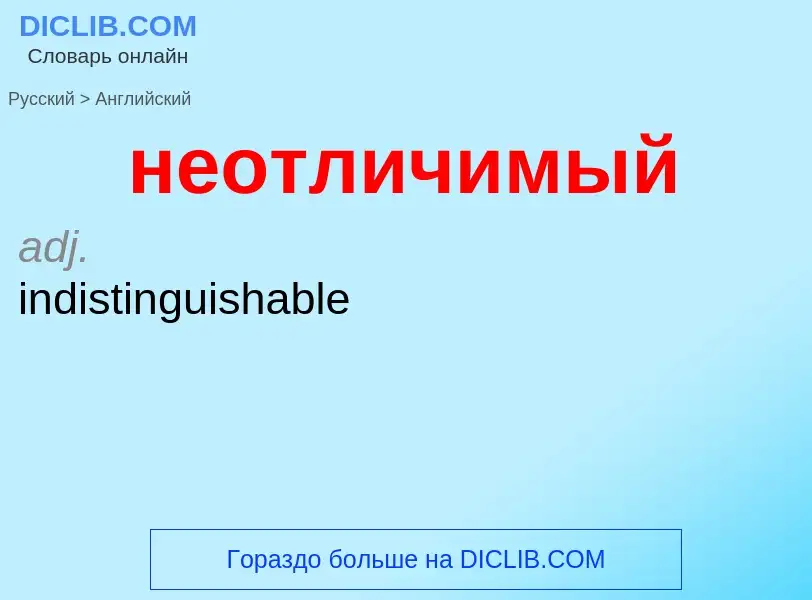 DICLIB.COM
Словарь онлайн

Русский > Английский

неотличимый

adj.
indistinguishable

Гораздо больше на DICLIB.COM